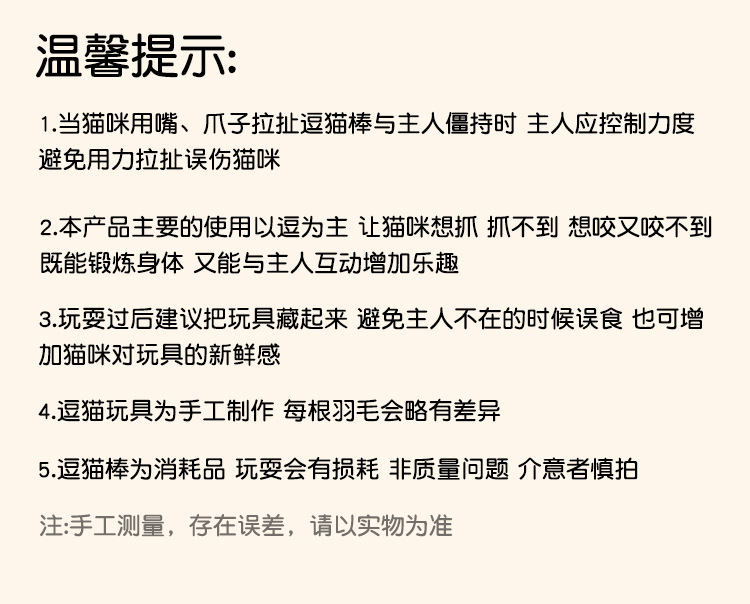 温馨提示:

1.当猫咪用嘴、爪子拉扯逗猫棒与主人僵持时 主人应控制力度避免用力拉扯误伤猫咪

2.本产品主要的使用以逗为主 让猫咪想抓 抓不到 想咬又咬不到既能锻炼身体 又能与主人互动增加乐趣

3.玩耍过后建议把玩具藏起来 避免主人不在的时候误食 也可增加猫咪对玩具的新鲜感

4.逗猫玩具为手工制作 每根羽毛会略有差异

5.逗猫棒为消耗品 玩耍会有损耗 非质量问题 介意者慎拍

注:手工测量，存在误差，请以实物为准